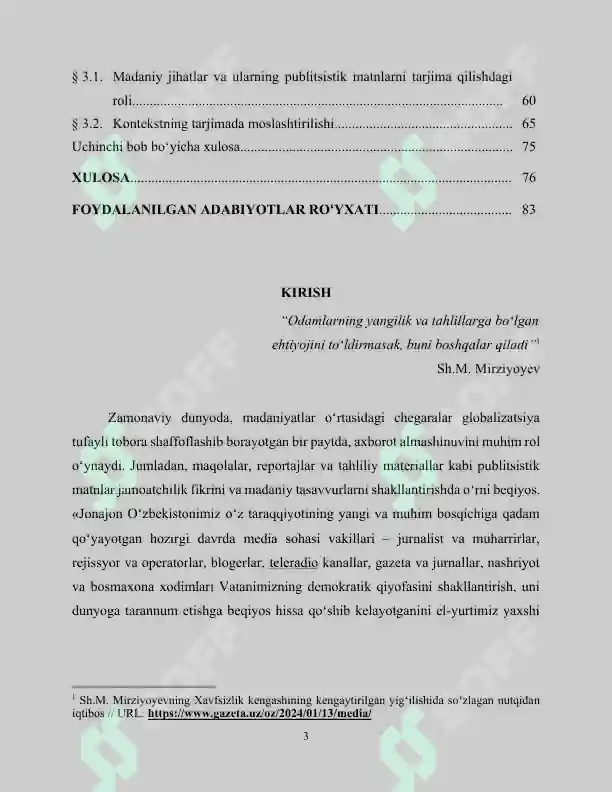 § 3.1. Madaniy jihatlar va ularning publitsistik matnlarni tarjima qilishdagi roli 60
§ 3.2. Kontekstning tarjimada moslashtirilishi 65
Uchinchi bob bo'yicha xulosa 75
XULOSA 76
FOYDALANILGAN ADABIYOTLAR RO'YXATI 83

KIRISH

"Odamlarning yangilik va tahlillarga bo'lgan ehtiyojini to'ldirmasak, buni boshqalar qiladi"$^{1}$
Sh.M. Mirziyoyev

Zamonaviy dunyoda, madaniyatlar o'rtasidagi chegaralar globalizatsiya tufayli tobora shaffoflashib borayotgan bir paytda, axborot almashinuvini muhim rol o'ynaydi. Jumladan, maqolalar, reportajlar va tahliliy materiallar kabi publitsistik matnlar jamoatchilik fikrini va madaniy tasavvurlarni shakllantirishda o'rni beqiyos. «Jonajon O'zbekistonimiz o'z taraqqiyotining yangi va muhim bosqichiga qadam qo'yayotgan hozirgi davrda media sohasi vakillari – jurnalist va muharrirlar, rejissyor va operatorlar, blogerlar, teleradio kanallar, gazeta va jurnallar, nashriyot va bosmaxona xodimlari Vatanimizning demokratik qiyofasini shakllantirish, uni dunyoga tarannum etishga beqiyos hissa qo'shib kelayotganini el-yurtimiz yaxshi

$^{1}$ Sh.M. Mirziyoyevning Xavfsizlik kengashining kengaytirilgan yig'ilishida so'zlagan nutqidan iqtibos // URL. https://www.gazeta.uz/oz/2024/01/13/media/

3